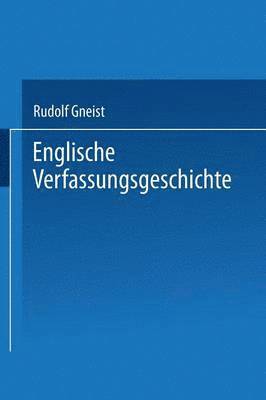 Rudolf Gneist

Englische Verfassungsgeschichte